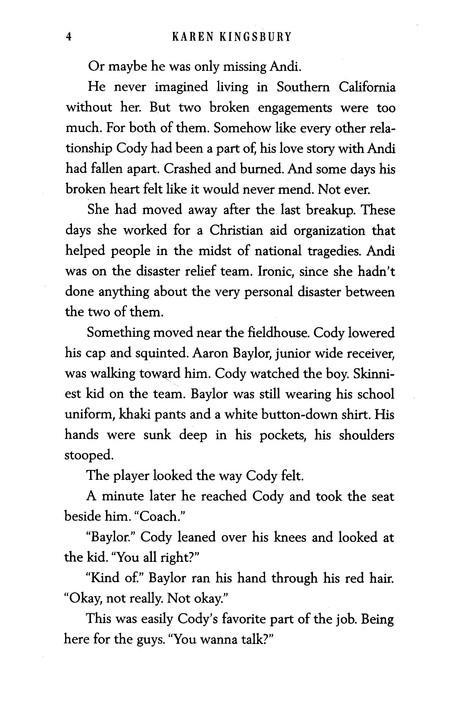 4 KAREN KINGSBURY

Or maybe he was only missing Andi.

He never imagined living in Southern California without her. But two broken engagements were too much. For both of them. Somehow like every other relationship Cody had been a part of, his love story with Andi had fallen apart. Crashed and burned. And some days his broken heart felt like it would never mend. Not ever.

She had moved away after the last breakup. These days she worked for a Christian aid organization that helped people in the midst of national tragedies. Andi was on the disaster relief team. Ironic, since she hadn't done anything about the very personal disaster between the two of them.

Something moved near the fieldhouse. Cody lowered his cap and squinted. Aaron Baylor, junior wide receiver, was walking toward him. Cody watched the boy. Skinniest kid on the team. Baylor was still wearing his school uniform, khaki pants and a white button-down shirt. His hands were sunk deep in his pockets, his shoulders stooped.

The player looked the way Cody felt.

A minute later he reached Cody and took the seat beside him. "Coach."

"Baylor." Cody leaned over his knees and looked at the kid. "You all right?"

"Kind of." Baylor ran his hand through his red hair. "Okay, not really. Not okay."

This was easily Cody's favorite part of the job. Being here for the guys. "You wanna talk?"